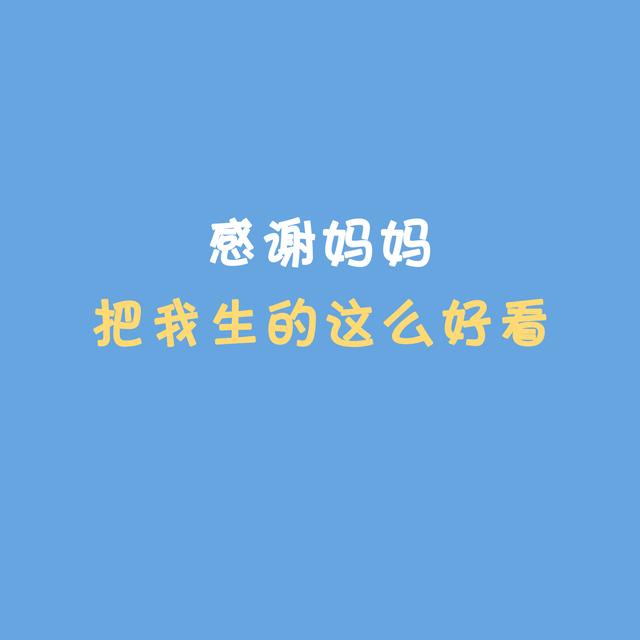 感谢妈妈
把我生的这么好看